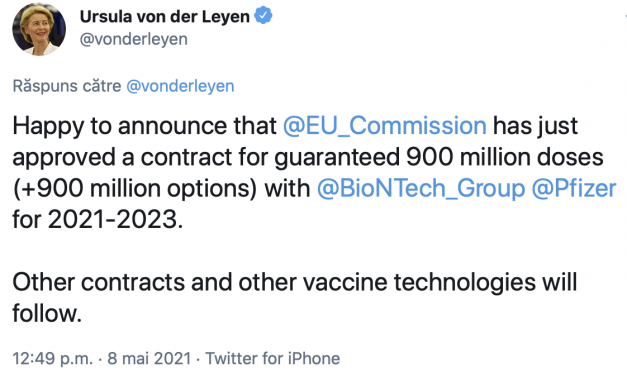 Ursula von der Leyen
@vonderleyen

Răspuns către @vonderleyen

Happy to announce that @EU_Commission has just approved a contract for guaranteed 900 million doses (+900 million options) with @BioNTech_Group @Pfizer for 2021-2023.

Other contracts and other vaccine technologies will follow.

12:49 p.m. · 8 mai 2021 · Twitter for iPhone